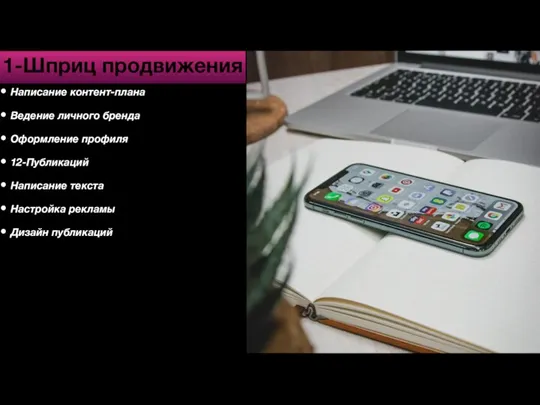 1-Шприц продвижения

• Написание контент-плана
• Ведение личного бренда
• Оформление профиля
• 12-Публикаций
• Написание текста
• Настройка рекламы
• Дизайн публикаций